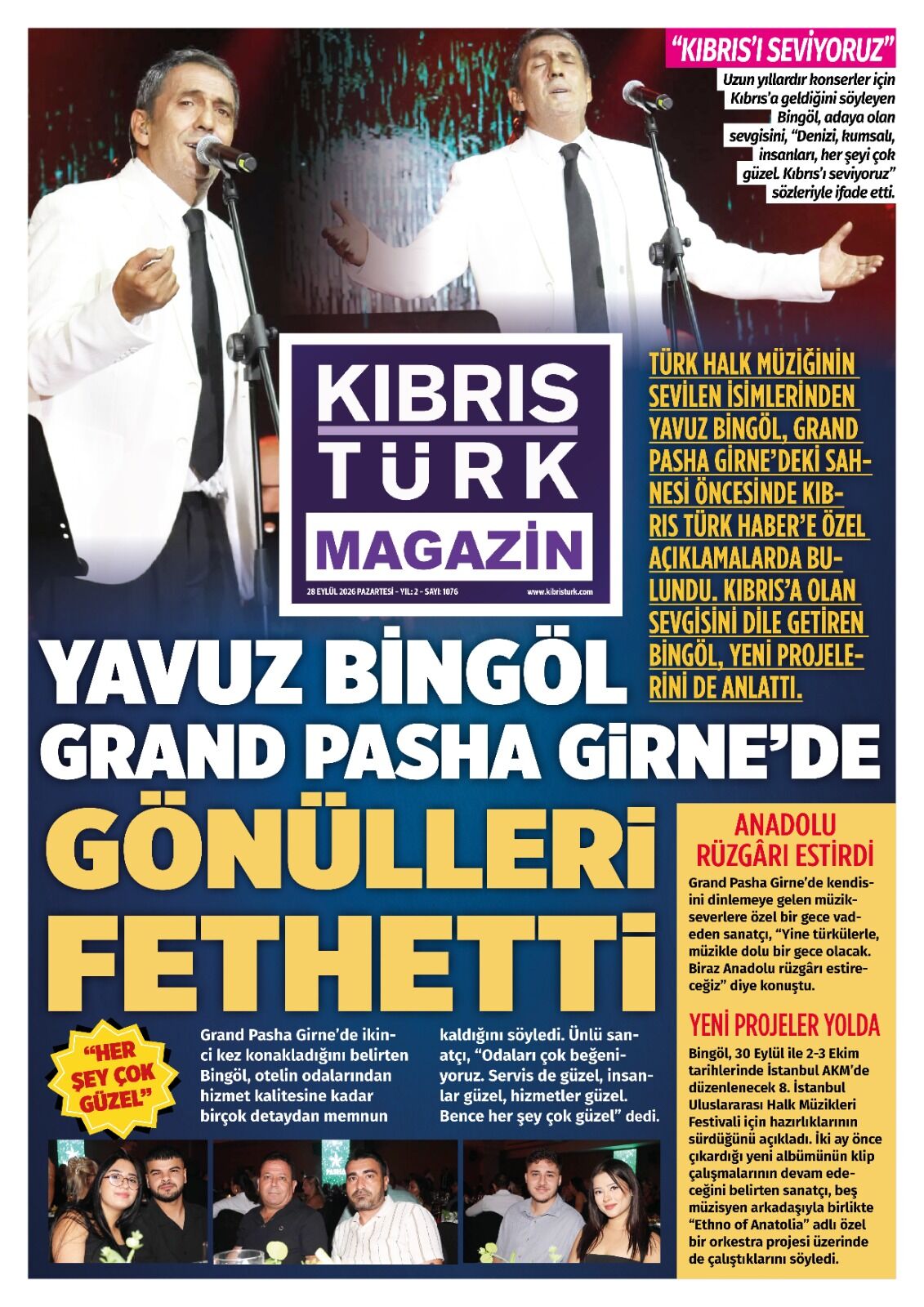 "KIBRIS'I SEVİYORUZ"

Uzun yıllardır konserler için Kıbrıs'a geldiğini söyleyen Bingöl, adaya olan sevgisini, "Denizi, kumsalı, insanları, her şeyi çok güzel. Kıbrıs'ı seviyoruz" sözleriyle ifade etti.

KIBRIS TÜRK MAGAZİN

28 EYLÜL 2026 PAZARTESİ - YIL: 2 - SAYI: 1076 www.kibristurk.com

TÜRK HALK MÜZİĞİNİN SEVİLEN İSİMLERİNDEN YAVUZ BİNGÖL, GRAND PASHA GİRNE'DEKİ SAHNESİ ÖNCESİNDE KIBRIS TÜRK HABER'E ÖZEL AÇIKLAMALARDA BULUNDU. KIBRIS'A OLAN SEVGİSİNİ DİLE GETİREN BİNGÖL, YENİ PROJELERİNİ DE ANLATTI.

YAVUZ BİNGÖL GRAND PASHA GİRNE'DE GÖNÜLLERİ FETHETTİ

"HER ŞEY ÇOK GÜZEL"

Grand Pasha Girne'de ikinci kez konakladığını belirten Bingöl, otelin odalarından hizmet kalitesine kadar birçok detaydan memnun kaldığını söyledi. Ünlü sanatçı, "Odaları çok beğeniyoruz. Servis de güzel, insanlar güzel, hizmetler güzel. Bence her şey çok güzel" dedi.

ANADOLU RÜZGÂRI ESTİRDİ

Grand Pasha Girne'de kendisini dinlemeye gelen müzikseverlere özel bir gece vadeden sanatçı, "Yine türkülerle, müzikle dolu bir gece olacak. Biraz Anadolu rüzgârı estireceğiz" diye konuştu.

YENİ PROJELER YOLDA

Bingöl, 30 Eylül ile 2-3 Ekim tarihlerinde İstanbul AKM'de düzenlenecek 8. İstanbul Uluslararası Halk Müzikleri Festivali için hazırlıklarının sürdüğünü açıkladı. İki ay önce çıkardığı yeni albümünün klip çalışmalarının devam edeceğini belirten sanatçı, beş müzisyen arkadaşıyla birlikte "Ethno of Anatolia" adlı özel bir orkestra projesi üzerinde de çalıştıklarını söyledi.